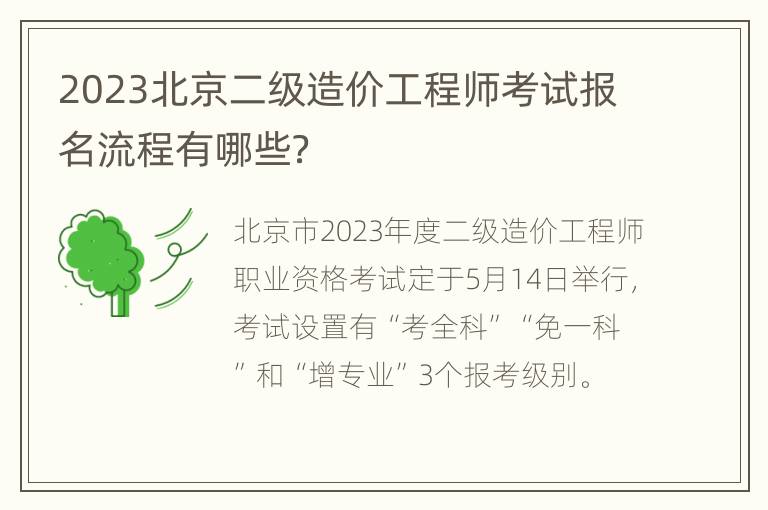 2023北京二级造价工程师考试报名流程有哪些?

北京市2023年度二级造价工程师职业资格考试定于5月14日举行，考试设置有“考全科”“免一科”和“增专业”3个报考级别。